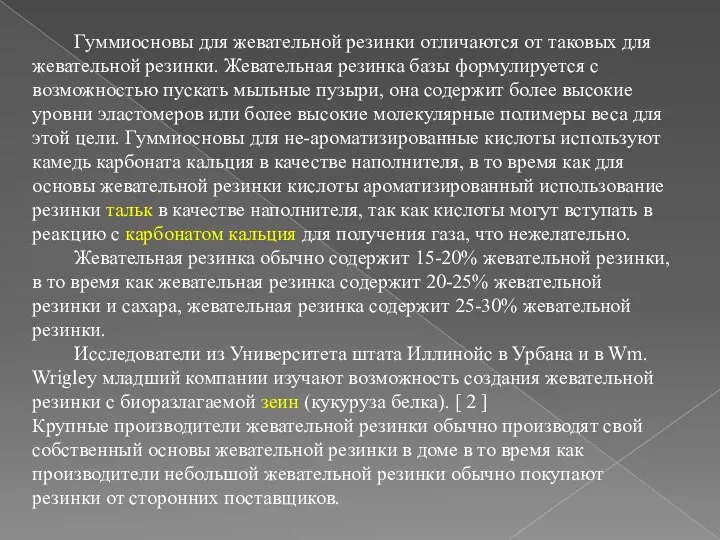 Гуммиосновы для жевательной резинки отличаются от таковых для жевательной резинки. Жевательная резинка базы формулируется с возможностью пускать мыльные пузыри, она содержит более высокие уровни эластомеров или более высокие молекулярные полимеры веса для этой цели. Гуммиосновы для не-ароматизированные кислоты используют камедь карбоната кальция в качестве наполнителя, в то время как для основы жевательной резинки кислоты ароматизированный использование резинки тальк в качестве наполнителя, так как кислоты могут вступать в реакцию с карбонатом кальция для получения газа, что нежелательно.

Жевательная резинка обычно содержит 15-20% жевательной резинки, в то время как жевательная резинка содержит 20-25% жевательной резинки и сахара, жевательная резинка содержит 25-30% жевательной резинки.

Исследователи из Университета штата Иллинойс в Урбана и в Wm. Wrigley младший компании изучают возможность создания жевательной резинки с биоразлагаемой зеин (кукуруза белка). [ 2 ]
Крупные производители жевательной резинки обычно производят свой собственный основы жевательной резинки в доме в то время как производители небольшой жевательной резинки обычно покупают резинки от сторонних поставщиков.